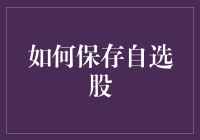 如何保存自选股